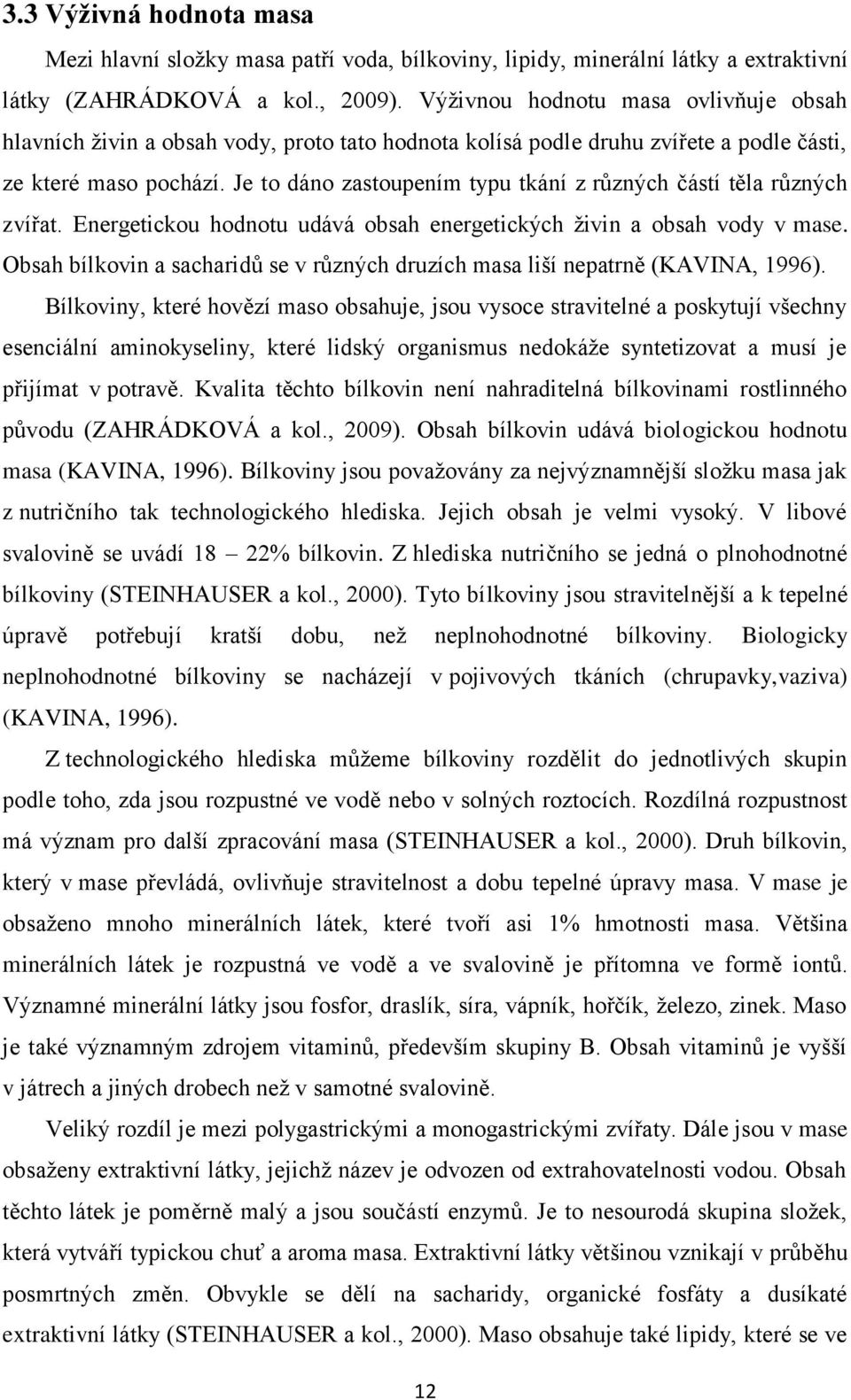 3.3 Výživná hodnota masa

Mezi hlavní složky masa patří voda, bílkoviny, lipidy, minerální látky a extraktivní látky (ZAHRÁDKOVÁ a kol., 2009). Výživnou hodnotu masa ovlivňuje obsah hlavních živin a obsah vody, proto tato hodnota kolísá podle druhu zvířete a podle části, ze které maso pochází. Je to dáno zastoupením typu tkání z různých částí těla různých zvířat. Energetickou hodnotu udává obsah energetických živin a obsah vody v mase. Obsah bílkovin a sacharidů se v různých druzích masa liší nepatrně (KAVINA, 1996).

Bílkoviny, které hovězí maso obsahuje, jsou vysoce stravitelné a poskytují všechny esenciální aminokyseliny, které lidský organismus nedokáže syntetizovat a musí je přijímat v potravě. Kvalita těchto bílkovin není nahraditelná bílkovinami rostlinného původu (ZAHRÁDKOVÁ a kol., 2009). Obsah bílkovin udává biologickou hodnotu masa (KAVINA, 1996). Bílkoviny jsou považovány za nejvýznamnější složku masa jak z nutričního tak technologického hlediska. Jejich obsah je velmi vysoký. V libové svalovině se uvádí 18 – 22% bílkovin. Z hlediska nutričního se jedná o plnohodnotné bílkoviny (STEINHAUSER a kol., 2000). Tyto bílkoviny jsou stravitelnější a k tepelné úpravě potřebují kratší dobu, než neplnohodnotné bílkoviny. Biologicky neplnohodnotné bílkoviny se nacházejí v pojivových tkáních (chrupavky,vaziva) (KAVINA, 1996).

Z technologického hlediska můžeme bílkoviny rozdělit do jednotlivých skupin podle toho, zda jsou rozpustné ve vodě nebo v solných roztocích. Rozdílná rozpustnost má význam pro další zpracování masa (STEINHAUSER a kol., 2000). Druh bílkovin, který v mase převládá, ovlivňuje stravitelnost a dobu tepelné úpravy masa. V mase je obsaženo mnoho minerálních látek, které tvoří asi 1% hmotnosti masa. Většina minerálních látek je rozpustná ve vodě a ve svalovině je přítomna ve formě iontů. Významné minerální látky jsou fosfor, draslík, síra, vápník, hořčík, železo, zinek. Maso je také významným zdrojem vitaminů, především skupiny B. Obsah vitaminů je vyšší v játrech a jiných drobech než v samotné svalovině.

Veliký rozdíl je mezi polygastrickými a monogastrickými zvířaty. Dále jsou v mase obsaženy extraktivní látky, jejichž název je odvozen od extrahovatelnosti vodou. Obsah těchto látek je poměrně malý a jsou součástí enzymů. Je to nesourodá skupina složek, která vytváří typickou chuť a aroma masa. Extraktivní látky většinou vznikají v průběhu posmrtných změn. Obvykle se dělí na sacharidy, organické fosfáty a dusíkaté extraktivní látky (STEINHAUSER a kol., 2000). Maso obsahuje také lipidy, které se ve

12